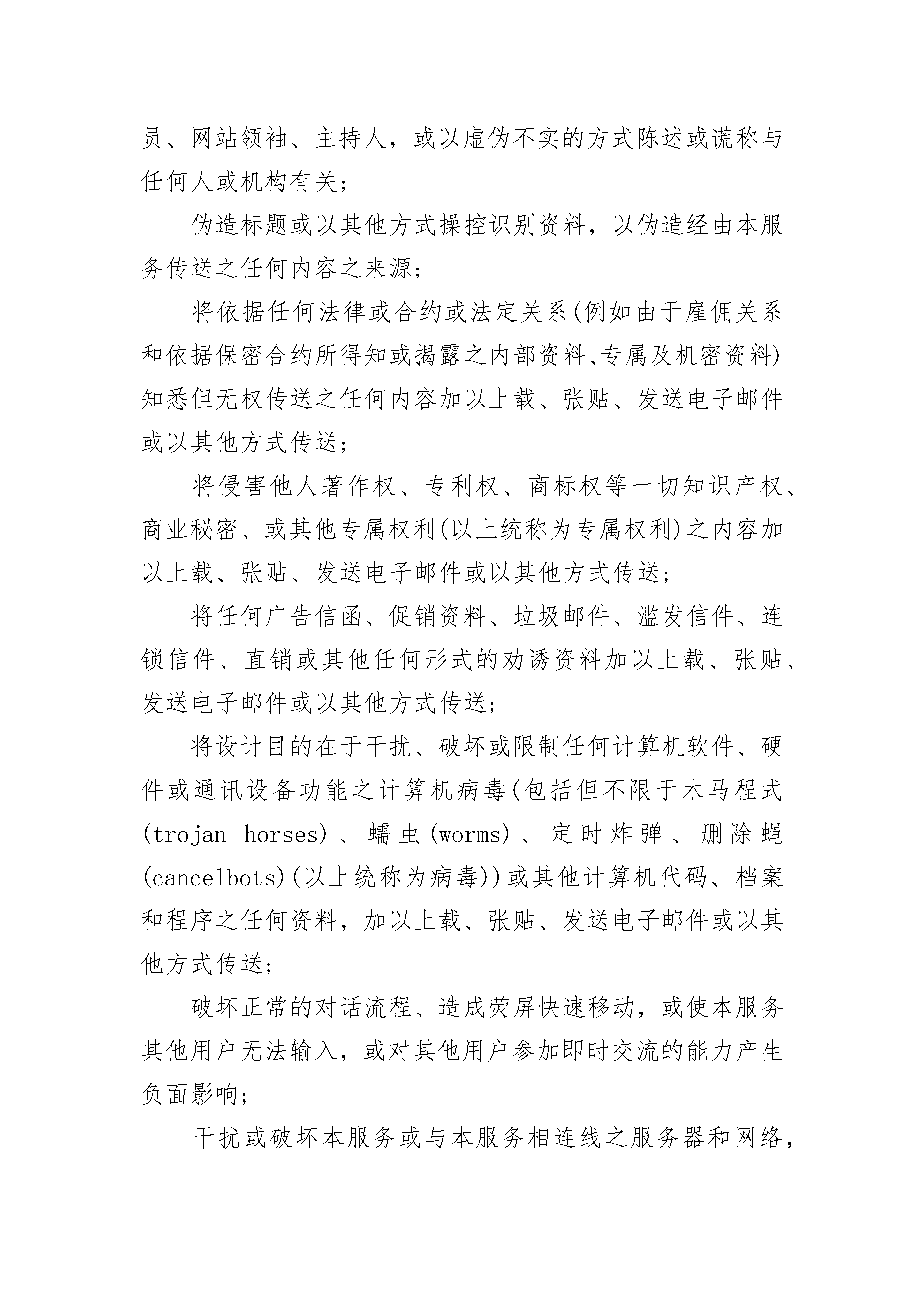 员、网站领袖、主持人，或以虚伪不实的方式陈述或谎称与任何人或机构有关；

伪造标题或以其他方式操控识别资料，以伪造经由本服务传送之任何内容之来源；

将依据任何法律或合约或法定关系(例如由于雇佣关系和依据保密合约所得知或揭露之内部资料、专属及机密资料)知悉但无权传送之任何内容加以上载、张贴、发送电子邮件或以其他方式传送；

将侵害他人著作权、专利权、商标权等一切知识产权、商业秘密、或其他专属权利(以上统称为专属权利)之内容加以上载、张贴、发送电子邮件或以其他方式传送；

将任何广告信函、促销资料、垃圾邮件、滥发信件、连锁信件、直销或其他任何形式的劝诱资料加以上载、张贴、发送电子邮件或以其他方式传送；

将设计目的在于干扰、破坏或限制任何计算机软件、硬件或通讯设备功能之计算机病毒(包括但不限于木马程式(trojan horses)、蠕虫(worms)、定时炸弹、删除蝇(cancelbots)(以上统称为病毒))或其他计算机代码、档案和程序之任何资料，加以上载、张贴、发送电子邮件或以其他方式传送；

破坏正常的对话流程、造成荧屏快速移动，或使本服务其他用户无法输入，或对其他用户参加即时交流的能力产生负面影响；

干扰或破坏本服务或与本服务相连线之服务器和网络，